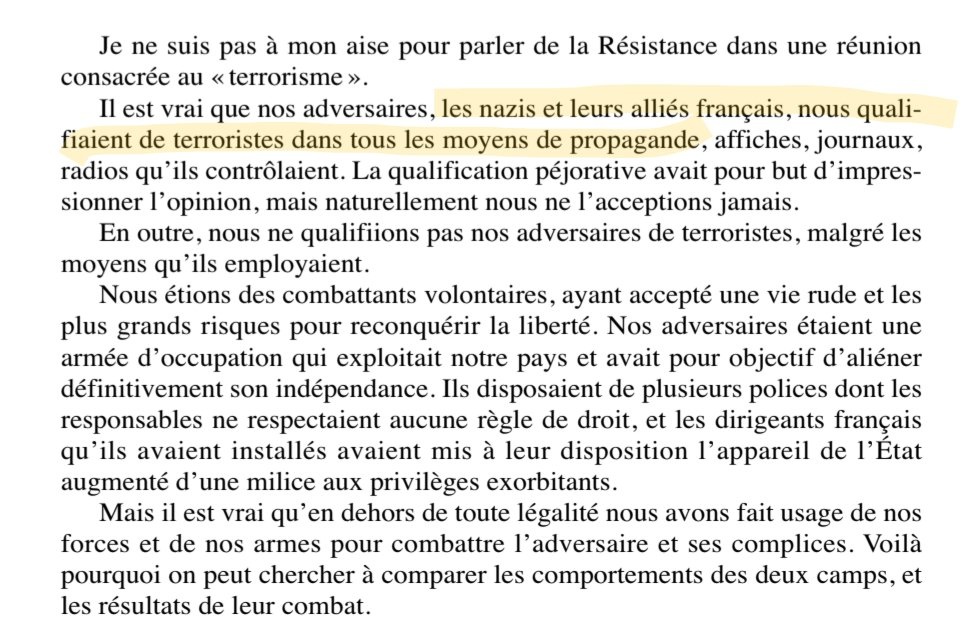 Je ne suis pas à mon aise pour parler de la Résistance dans une réunion consacrée au « terrorisme ».

Il est vrai que nos adversaires, les nazis et leurs alliés français, nous qualifiaient de terroristes dans tous les moyens de propagande, affiches, journaux, radios qu'ils contrôlaient. La qualification péjorative avait pour but d'impressionner l'opinion, mais naturellement nous ne l'acceptions jamais.

En outre, nous ne qualifiions pas nos adversaires de terroristes, malgré les moyens qu'ils employaient.

Nous étions des combattants volontaires, ayant accepté une vie rude et les plus grands risques pour reconquérir la liberté. Nos adversaires étaient une armée d'occupation qui exploitait notre pays et avait pour objectif d'aliéner définitivement son indépendance. Ils disposaient de plusieurs polices dont les responsables ne respectaient aucune règle de droit, et les dirigeants français qu'ils avaient installés avaient mis à leur disposition l'appareil de l'État augmenté d'une milice aux privilèges exorbitants.

Mais il est vrai qu'en dehors de toute légalité nous avons fait usage de nos forces et de nos armes pour combattre l'adversaire et ses complices. Voilà pourquoi on peut chercher à comparer les comportements des deux camps, et les résultats de leur combat.